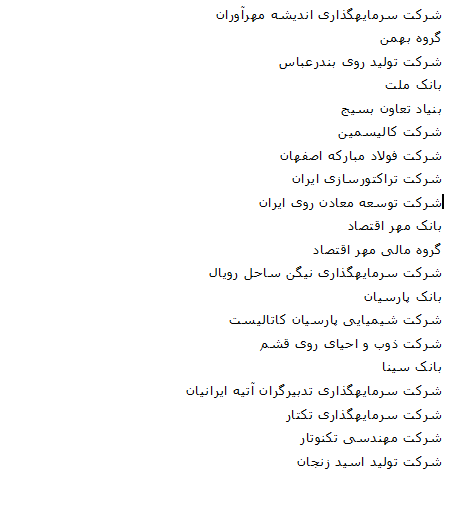 شرکت سرمایه‌گذاری اندیشه مهرآوران

گروه بهمن

شرکت تولید روی بندرعباس

بانک ملت

بنیاد تعاون بسیج

شرکت کالیسمین

شرکت فولاد مبارکه اصفهان

شرکت تراکتورسازی ایران

شرکت توسعه معادن روی ایران

بانک مهر اقتصاد

گروه مالی مهر اقتصاد

شرکت سرمایه‌گذاری نیگن ساحل رویال

بانک پارسیان

شرکت شیمیایی پارسیان کاتالیست

شرکت ذوب و احیای روی قشم

بانک سینا

شرکت سرمایه‌گذاری تدبیرگران آتیه ایرانیان

شرکت سرمایه‌گذاری تکتار

شرکت مهندسی تکنوتار

شرکت تولید اسید زنجان